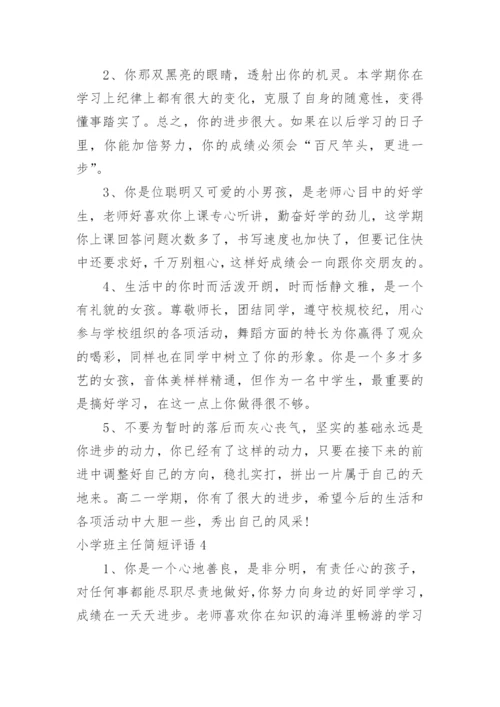 2、你那双黑亮的眼睛，透射出你的机灵。本学期你在学习上纪律上都有很大的变化，克服了自身的随意性，变得懂事踏实了。总之，你的进步很大。如果在以后学习的日子里，你能加倍努力，你的成绩必须会“百尺竿头，更进一步”。

3、你是位聪明又可爱的小男孩，是老师心目中的好学生，老师好喜欢你上课专心听讲，勤奋好学的劲儿，这学期你上课回答问题次数多了，书写速度也加快了，但要记住快中还要求好，千万别粗心，这样好成绩会一向跟你交朋友的。

4、生活中的你时而活泼开朗，时而恬静文雅，是一个有礼貌的女孩。尊敬师长，团结同学，遵守校规校纪，用心参与学校组织的各项活动，舞蹈方面的特长为你赢得了观众的喝彩，同样也在同学中树立了你的形象。你是一个多才多艺的女孩，音体美样样精通，但作为一名中学生，最重要的是搞好学习，在这一点上你做得很不够。

5、不要为暂时的落后而灰心丧气，坚实的基础永远是你进步的动力，你已经有了这样的动力，只要在接下来的前进中调整好自己的方向，稳扎实打，拼出一片属于自己的天地来。高二一学期，你有了很大的进步，希望今后的生活和各项活动中大胆一些，秀出自己的风采！

小学班主任简短评语 4

1、你是一个心地善良，是非分明，有责任心的孩子，对任何事都能尽职尽责地做好，你努力向身边的好同学学习，成绩在一天天进步。老师喜欢你在知识的海洋里畅游的学习